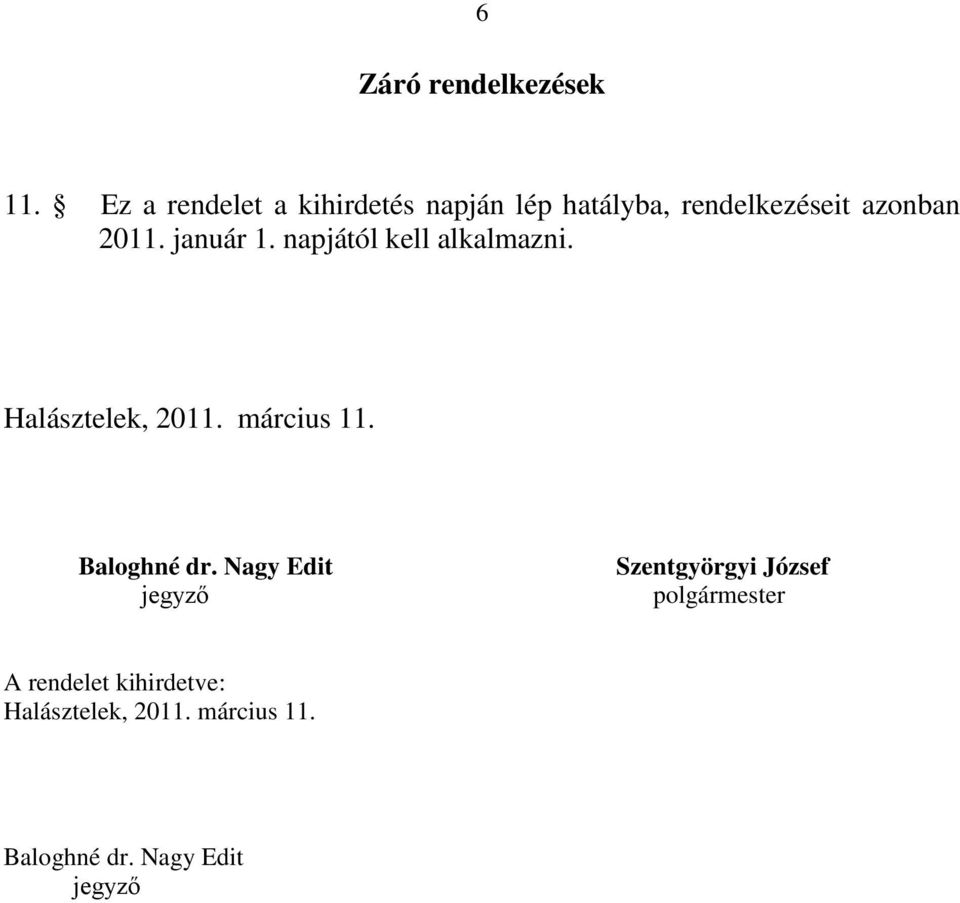 6

Záró rendelkezések

11. § Ez a rendelet a kihirdetés napján lép hatályba, rendelkezéseit azonban 2011. január 1. napjától kell alkalmazni.

Halásztelek, 2011. március 11.

Baloghné dr. Nagy Edit
jegyző

Szentgyörgyi József
polgármester

A rendelet kihirdetve:
Halásztelek, 2011. március 11.

Baloghné dr. Nagy Edit
jegyző